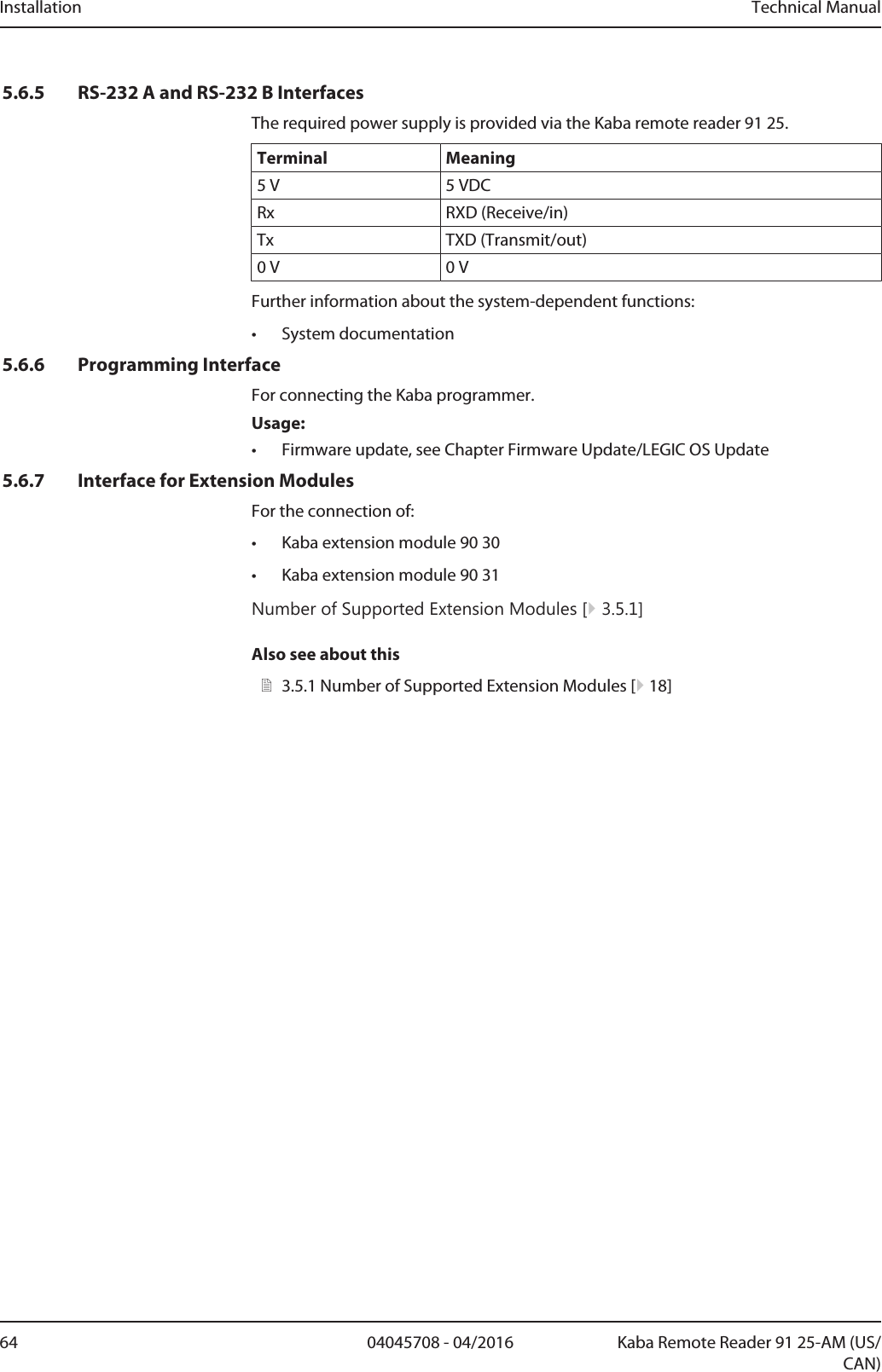 Installation

Technical Manual

5.6.5 RS-232 A and RS-232 B Interfaces

The required power supply is provided via the Kaba remote reader 91 25.

| Terminal | Meaning |
|---|---|
| 5 V | 5 VDC |
| Rx | RXD (Receive/in) |
| Tx | TXD (Transmit/out) |
| 0 V | 0 V |

Further information about the system-dependent functions:

• System documentation

5.6.6 Programming Interface

For connecting the Kaba programmer.

Usage:

• Firmware update, see Chapter Firmware Update/LEGIC OS Update

5.6.7 Interface for Extension Modules

For the connection of:

• Kaba extension module 90 30

• Kaba extension module 90 31

Number of Supported Extension Modules [▶ 3.5.1]

Also see about this

3.5.1 Number of Supported Extension Modules [▶ 18]

64

04045708 - 04/2016

Kaba Remote Reader 91 25-AM (US/CAN)